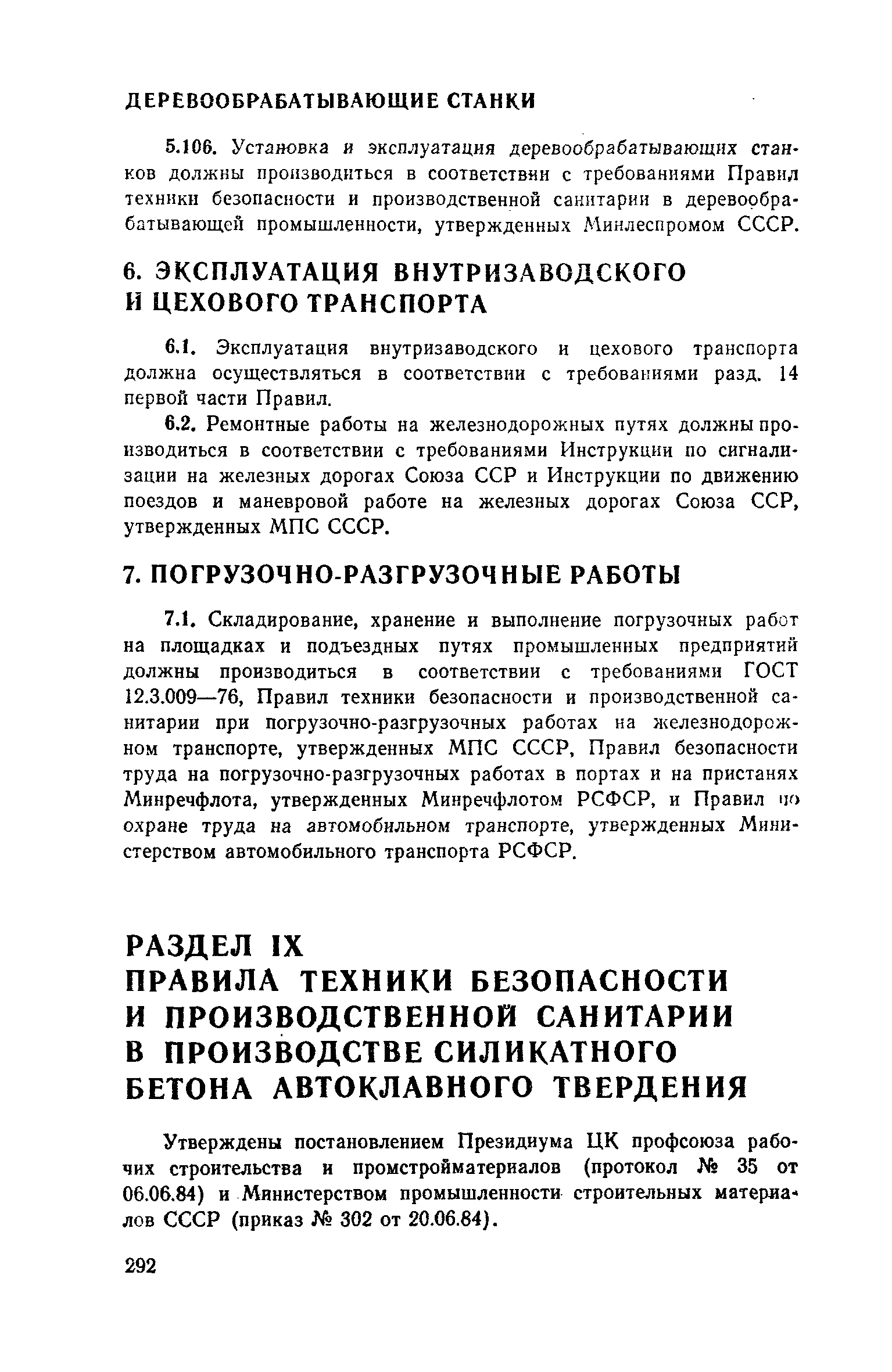 ДЕРЕВООБРАБАТЫВАЮЩИЕ СТАНКИ

5.106. Установка и эксплуатация деревообрабатывающих станков должны производиться в соответствии с требованиями Правил техники безопасности и производственной санитарии в деревообрабатывающей промышленности, утвержденных Минлеспромом СССР.

6. ЭКСПЛУАТАЦИЯ ВНУТРИЗАВОДСКОГО И ЦЕХОВОГО ТРАНСПОРТА

6.1. Эксплуатация внутризаводского и цехового транспорта должна осуществляться в соответствии с требованиями разд. 14 первой части Правил.

6.2. Ремонтные работы на железнодорожных путях должны производиться в соответствии с требованиями Инструкции по сигнализации на железных дорогах Союза ССР и Инструкции по движению поездов и маневровой работе на железных дорогах Союза ССР, утвержденных МПС СССР.

7. ПОГРУЗОЧНО-РАЗГРУЗОЧНЫЕ РАБОТЫ

7.1. Складирование, хранение и выполнение погрузочных работ на площадках и подъездных путях промышленных предприятий должны производиться в соответствии с требованиями ГОСТ 12.3.009—76, Правил техники безопасности и производственной санитарии при погрузочно-разгрузочных работах на железнодорожном транспорте, утвержденных МПС СССР, Правил безопасности труда на погрузочно-разгрузочных работах в портах и на пристанях Минречфлота, утвержденных Минречфлотом РСФСР, и Правил по охране труда на автомобильном транспорте, утвержденных Министерством автомобильного транспорта РСФСР.

РАЗДЕЛ IX
ПРАВИЛА ТЕХНИКИ БЕЗОПАСНОСТИ И ПРОИЗВОДСТВЕННОЙ САНИТАРИИ В ПРОИЗВОДСТВЕ СИЛИКАТНОГО БЕТОНА АВТОКЛАВНОГО ТВЕРДЕНИЯ

Утверждены постановлением Президиума ЦК профсоюза рабочих строительства и промстройматериалов (протокол № 35 от 06.06.84) и Министерством промышленности строительных материалов СССР (приказ № 302 от 20.06.84).

292